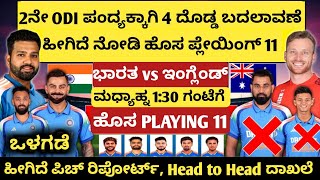 2ನೇ ODI ಪಂದ್ಯಕ್ಕಾಗಿ 4 ದೊಡ್ಡ ಬದಲಾವಣೆ ಹೀಗಿದೆ ನೋಡಿ ಹೊಸ ಪ್ಲೇಯಿಂಗ್ 11

ಭಾರತ vs ಇಂಗ್ಲೆಂಡ್

ಮಧ್ಯಾಹ್ನ 1:30 ಗಂಟೆಗೆ

ಹೊಸ PLAYING 11

ಒಳಗಡೆ

ಹೀಗಿದೆ ಪಿಚ್ ರಿಪೋರ್ಟ್, Head to Head ದಾಖಲೆ